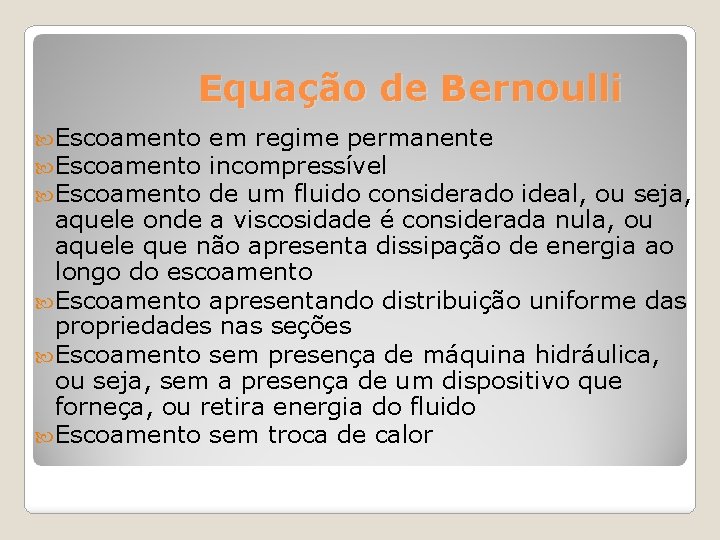 Equação de Bernoulli

Escoamento em regime permanente

Escoamento incompressível

Escoamento de um fluido considerado ideal, ou seja, aquele onde a viscosidade é considerada nula, ou aquele que não apresenta dissipação de energia ao longo do escoamento

Escoamento apresentando distribuição uniforme das propriedades nas seções

Escoamento sem presença de máquina hidráulica, ou seja, sem a presença de um dispositivo que forneça, ou retira energia do fluido

Escoamento sem troca de calor